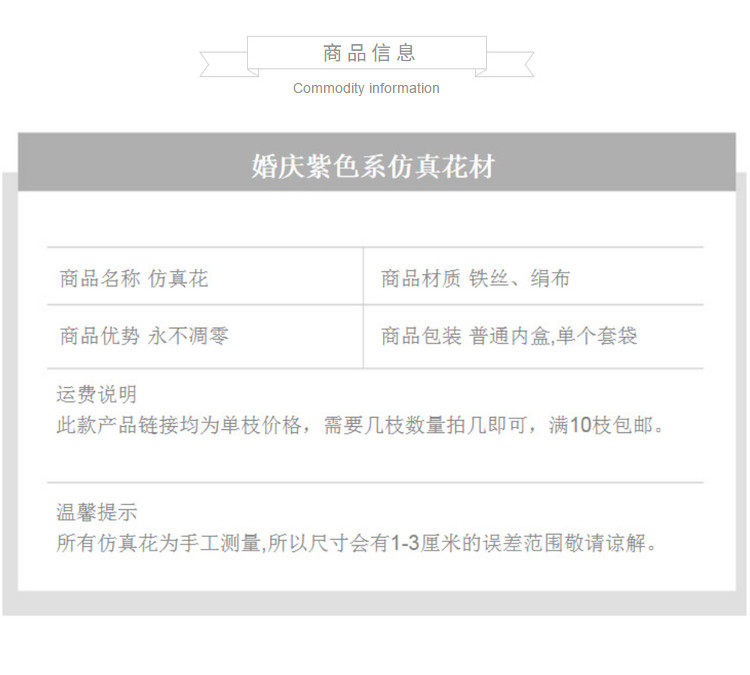 商品信息
Commodity information

婚庆紫色系仿真花材

| 商品名称 仿真花 | 商品材质 铁丝、绢布 |
|---|---|
| 商品优势 永不凋零 | 商品包装 普通内盒,单个套袋 |

运费说明
此款产品链接均为单枝价格，需要几枝数量拍几即可，满10枝包邮。

温馨提示
所有仿真花为手工测量,所以尺寸会有1-3厘米的误差范围敬请谅解。